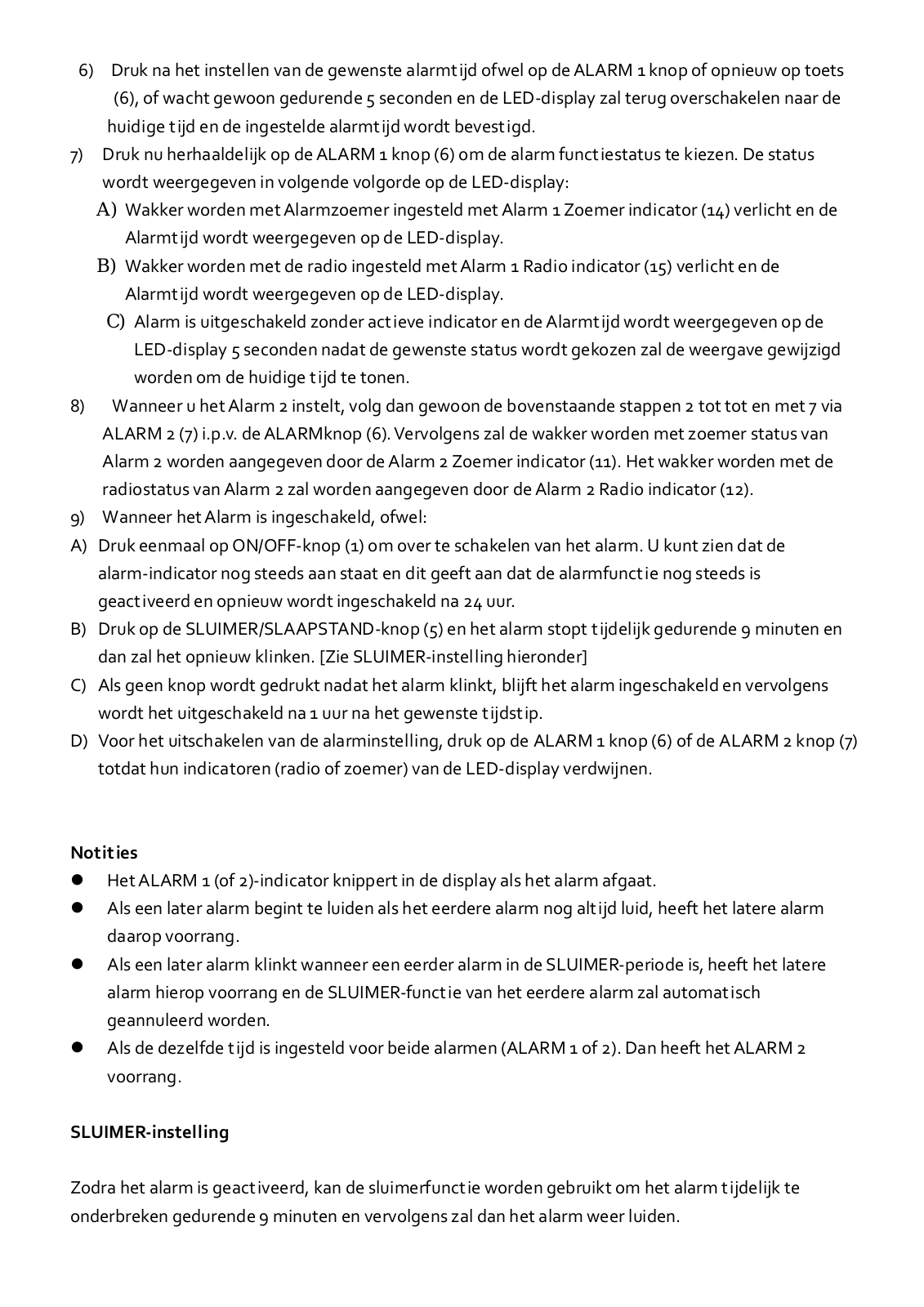 6) Druk na het instellen van de gewenste alarmtijd ofwel op de ALARM 1 knop of opnieuw op toets (6), of wacht gewoon gedurende 5 seconden en de LED-display zal terug overschakelen naar de huidige tijd en de ingestelde alarmtijd wordt bevestigd.

7) Druk nu herhaaldelijk op de ALARM 1 knop (6) om de alarm functiestatus te kiezen. De status wordt weergegeven in volgende volgorde op de LED-display:

A) Wakker worden met Alarmzoemer ingesteld met Alarm 1 Zoemer indicator (14) verlicht en de Alarmtijd wordt weergegeven op de LED-display.

B) Wakker worden met de radio ingesteld met Alarm 1 Radio indicator (15) verlicht en de Alarmtijd wordt weergegeven op de LED-display.

C) Alarm is uitgeschakeld zonder actieve indicator en de Alarmtijd wordt weergegeven op de LED-display 5 seconden nadat de gewenste status wordt gekozen zal de weergave gewijzigd worden om de huidige tijd te tonen.

8) Wanneer u het Alarm 2 instelt, volg dan gewoon de bovenstaande stappen 2 tot tot en met 7 via ALARM 2 (7) i.p.v. de ALARMknop (6). Vervolgens zal de wakker worden met zoemer status van Alarm 2 worden aangegeven door de Alarm 2 Zoemer indicator (11). Het wakker worden met de radiostatus van Alarm 2 zal worden aangegeven door de Alarm 2 Radio indicator (12).

9) Wanneer het Alarm is ingeschakeld, ofwel:

A) Druk eenmaal op ON/OFF-knop (1) om over te schakelen van het alarm. U kunt zien dat de alarm-indicator nog steeds aan staat en dit geeft aan dat de alarmfunctie nog steeds is geactiveerd en opnieuw wordt ingeschakeld na 24 uur.

B) Druk op de SLUIMER/SLAAPSTAND-knop (5) en het alarm stopt tijdelijk gedurende 9 minuten en dan zal het opnieuw klinken. [Zie SLUIMER-instelling hieronder]

C) Als geen knop wordt gedrukt nadat het alarm klinkt, blijft het alarm ingeschakeld en vervolgens wordt het uitgeschakeld na 1 uur na het gewenste tijdstip.

D) Voor het uitschakelen van de alarminstelling, druk op de ALARM 1 knop (6) of de ALARM 2 knop (7) totdat hun indicatoren (radio of zoemer) van de LED-display verdwijnen.

Notities

● Het ALARM 1 (of 2)-indicator knippert in de display als het alarm afgaat.

● Als een later alarm begint te luiden als het eerdere alarm nog altijd luid, heeft het latere alarm daarop voorrang.

● Als een later alarm klinkt wanneer een eerder alarm in de SLUIMER-periode is, heeft het latere alarm hierop voorrang en de SLUIMER-functie van het eerdere alarm zal automatisch geannuleerd worden.

● Als de dezelfde tijd is ingesteld voor beide alarmen (ALARM 1 of 2). Dan heeft het ALARM 2 voorrang.

SLUIMER-instelling

Zodra het alarm is geactiveerd, kan de sluimerfunctie worden gebruikt om het alarm tijdelijk te onderbreken gedurende 9 minuten en vervolgens zal dan het alarm weer luiden.